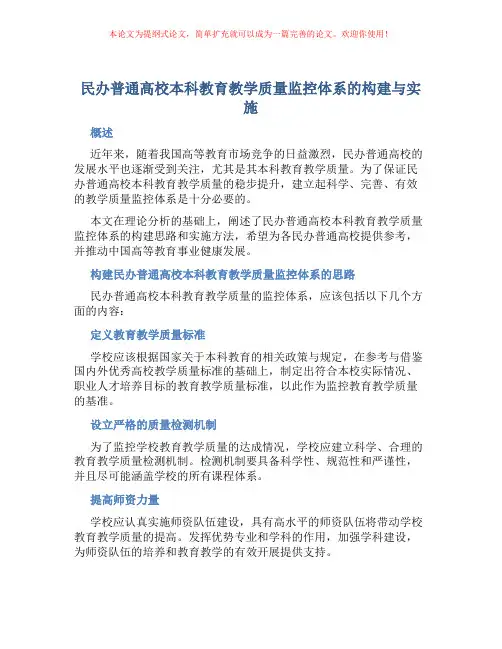 本论文为提纲式论文，简单扩充就可以成为一篇完善的论文。欢迎你使用！

民办普通高校本科教育教学质量监控体系的构建与实施

概述

近年来，随着我国高等教育市场竞争的日益激烈，民办普通高校的发展水平也逐渐受到关注，尤其是其本科教育教学质量。为了保证民办普通高校本科教育教学质量的稳步提升，建立起科学、完善、有效的教学质量监控体系是十分必要的。

本文在理论分析的基础上，阐述了民办普通高校本科教育教学质量监控体系的构建思路和实施方法，希望为各民办普通高校提供参考，并推动中国高等教育事业健康发展。

构建民办普通高校本科教育教学质量监控体系的思路

民办普通高校本科教育教学质量的监控体系，应该包括以下几个方面的内容：

定义教育教学质量标准

学校应该根据国家关于本科教育的相关政策与规定，在参考与借鉴国内外优秀高校教学质量标准的基础上，制定出符合本校实际情况、职业人才培养目标的教育教学质量标准，以此作为监控教育教学质量的基准。

设立严格的质量检测机制

为了监控学校教育教学质量的达成情况，学校应建立科学、合理的教育教学质量检测机制。检测机制要具备科学性、规范性和严谨性，并且尽可能涵盖学校的所有课程体系。

提高师资力量

学校应认真实施师资队伍建设，具有高水平的师资队伍将带动学校教育教学质量的提高。发挥优势专业和学科的作用，加强学科建设，为师资队伍的培养和教育教学的有效开展提供支持。